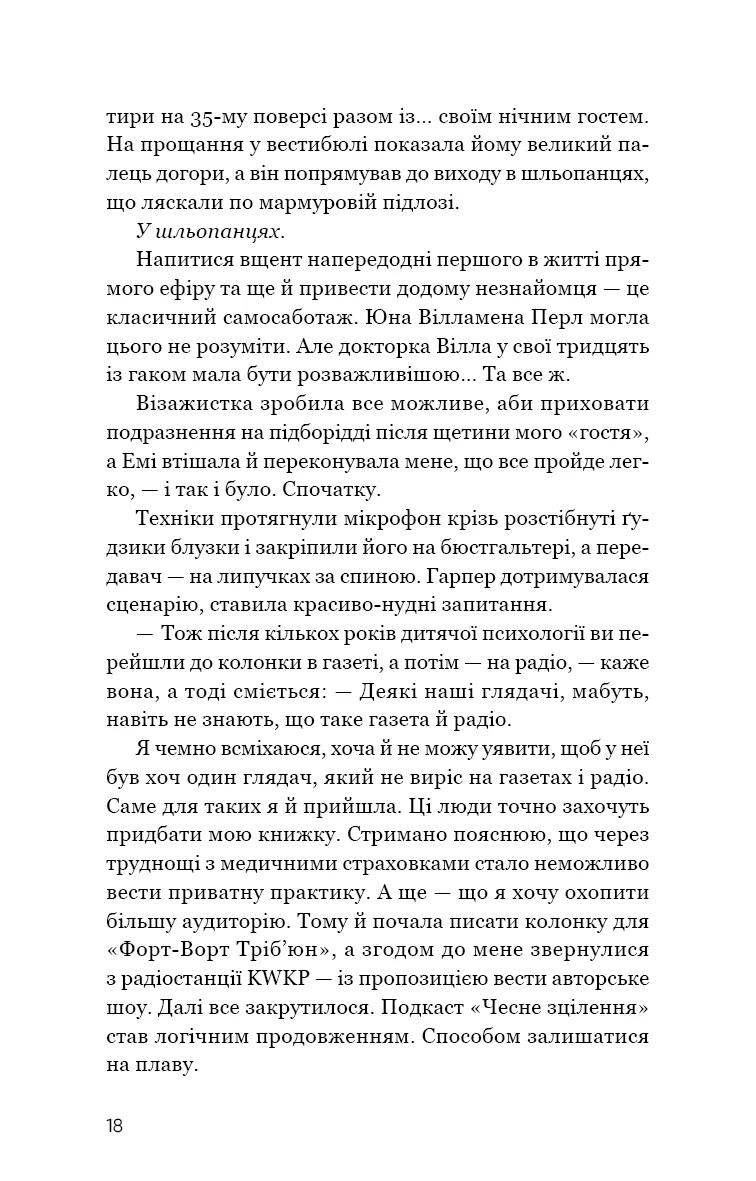 тири на 35-му поверсі разом із... своїм нічним гостем. На прощання у вестибюлі показала йому великий палець догори, а він попрямував до виходу в шльопанцях, що ляскали по мармуровій підлозі.

У шльопанцях.

Напитися вщент напередодні першого в житті прямого ефіру та ще й привести додому незнайомця — це класичний самосаботаж. Юна Вілламена Перл могла цього не розуміти. Але докторка Вілла у свої тридцять із гаком мала бути розважливішою... Та все ж.

Візажистка зробила все можливе, аби приховати подразнення на підборідді після щетини мого «гостя», а Емі втішала й переконувала мене, що все пройде легко, — і так і було. Спочатку.

Техніки протягнули мікрофон крізь розстібнуті ґудзики блузки і закріпили його на бюстгальтері, а передавач — на липучках за спиною. Гарпер дотримувалася сценарію, ставила красиво-нудні запитання.

— Тож після кількох років дитячої психології ви перейшли до колонки в газеті, а потім — на радіо, — каже вона, а тоді сміється: — Деякі наші глядачі, мабуть, навіть не знають, що таке газета й радіо.

Я чемно всміхаюся, хоча й не можу уявити, щоб у неї був хоч один глядач, який не виріс на газетах і радіо. Саме для таких я й прийшла. Ці люди точно захочуть придбати мою книжку. Стримано пояснюю, що через труднощі з медичними страховками стало неможливо вести приватну практику. А ще — що я хочу охопити більшу аудиторію. Тому й почала писати колонку для «Форт-Ворт Тріб'юн», а згодом до мене звернулися з радіостанції KWKP — із пропозицією вести авторське шоу. Далі все закрутилося. Подкаст «Чесне зцілення» став логічним продовженням. Способом залишатися на плаву.

18